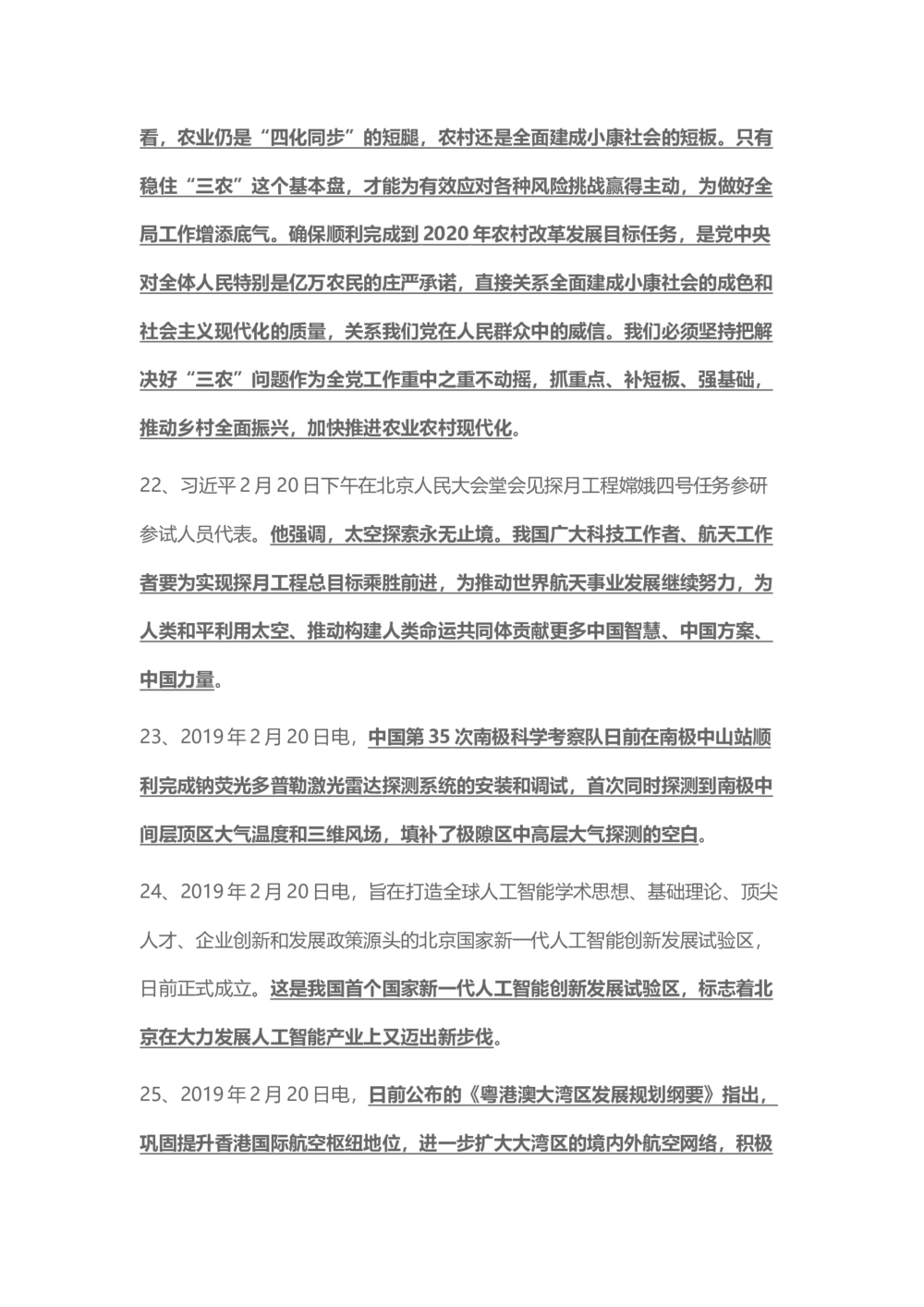 看，农业仍是“四化同步”的短腿，农村还是全面建成小康社会的短板。只有稳住“三农”这个基本盘，才能为有效应对各种风险挑战赢得主动，为做好全局工作增添底气。确保顺利完成到 2020 年农村改革发展目标任务，是党中央对全体人民特别是亿万农民的庄严承诺，直接关系全面建成小康社会的成色和社会主义现代化的质量，关系我们党在人民群众中的威信。我们必须坚持把解决好“三农”问题作为全党工作重中之重不动摇，抓重点、补短板、强基础，推动乡村全面振兴，加快推进农业农村现代化。

22、习近平 2 月 20 日下午在北京人民大会堂会见探月工程嫦娥四号任务参研参试人员代表。他强调，太空探索永无止境。我国广大科技工作者、航天工作者要为实现探月工程总目标乘胜前进，为推动世界航天事业发展继续努力，为人类和平利用太空、推动构建人类命运共同体贡献更多中国智慧、中国方案、中国力量。

23、2019 年 2 月 20 日电，中国第 35 次南极科学考察队日前在南极中山站顺利完成钠荧光多普勒激光雷达探测系统的安装和调试，首次同时探测到南极中间层顶区大气温度和三维风场，填补了极隙区中高层大气探测的空白。

24、2019 年 2 月 20 日电，旨在打造全球人工智能学术思想、基础理论、顶尖人才、企业创新和发展政策源头的北京国家新一代人工智能创新发展试验区，日前正式成立。这是我国首个国家新一代人工智能创新发展试验区，标志着北京在大力发展人工智能产业上又迈出新步伐。

25、2019 年 2 月 20 日电，日前公布的《粤港澳大湾区发展规划纲要》指出，巩固提升香港国际航空枢纽地位，进一步扩大大湾区的境内外航空网络，积极